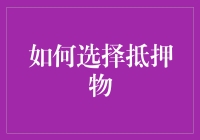 如何选择抵押物